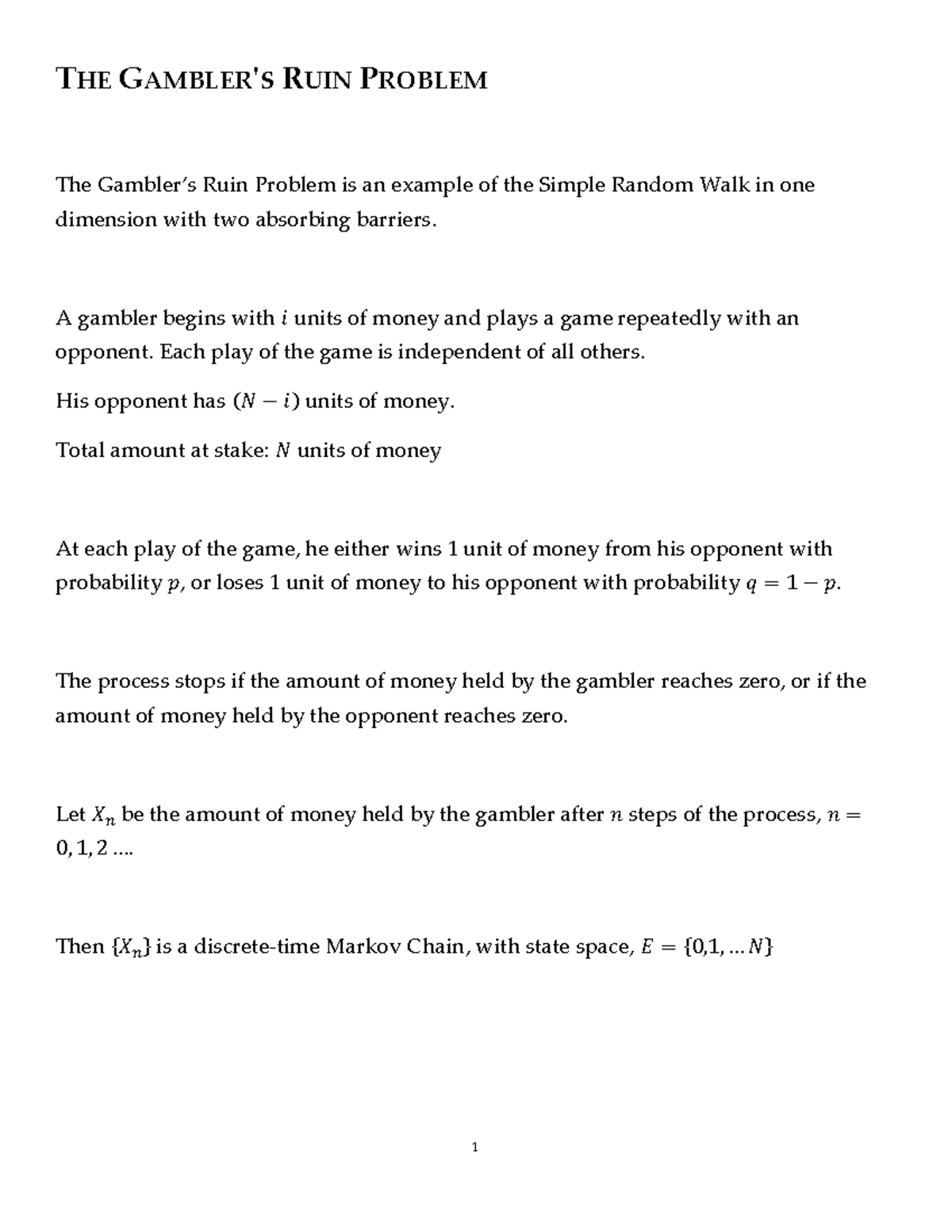 THE GAMBLER'S RUIN PROBLEM

The Gambler's Ruin Problem is an example of the Simple Random Walk in one dimension with two absorbing barriers.

A gambler begins with $i$ units of money and plays a game repeatedly with an opponent. Each play of the game is independent of all others.

His opponent has $(N - i)$ units of money.

Total amount at stake: $N$ units of money

At each play of the game, he either wins 1 unit of money from his opponent with probability $p$, or loses 1 unit of money to his opponent with probability $q = 1 - p$.

The process stops if the amount of money held by the gambler reaches zero, or if the amount of money held by the opponent reaches zero.

Let $X_n$ be the amount of money held by the gambler after $n$ steps of the process, $n = 0, 1, 2 \ldots$.

Then $\{X_n\}$ is a discrete-time Markov Chain, with state space, $E = \{0,1, \ldots N\}$

1